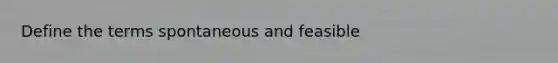 Define the terms spontaneous and feasible